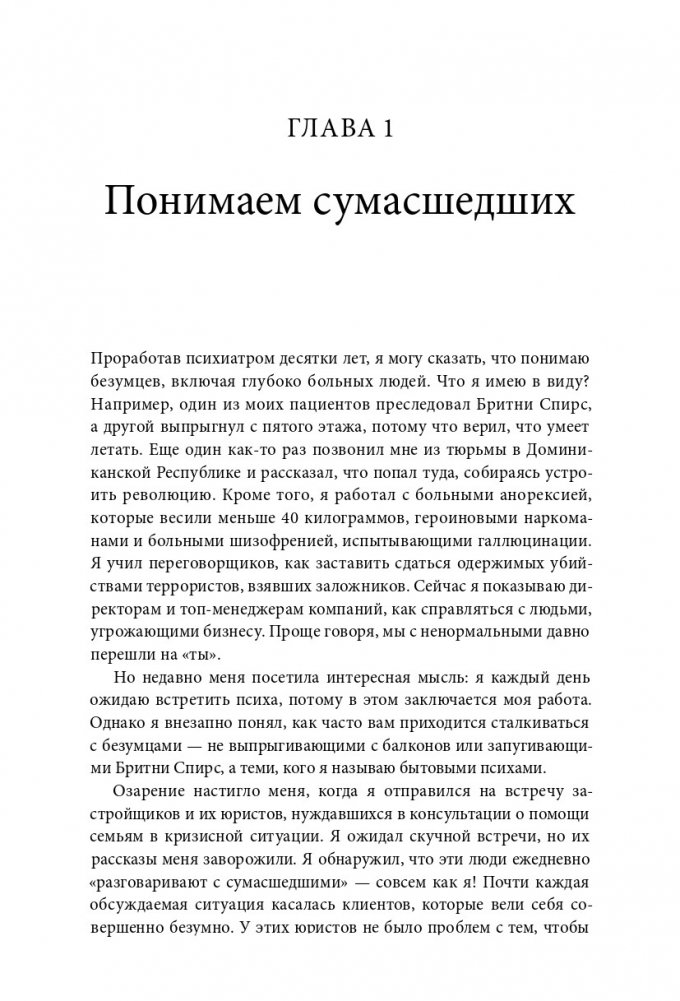 ГЛАВА 1

Понимаем сумасшедших

Проработав психиатром десятки лет, я могу сказать, что понимаю безумцев, включая глубоко больных людей. Что я имею в виду? Например, один из моих пациентов преследовал Бритни Спирс, а другой выпрыгнул с пятого этажа, потому что верил, что умеет летать. Еще один как-то раз позвонил мне из тюрьмы в Доминиканской Республике и рассказал, что попал туда, собираясь устроить революцию. Кроме того, я работал с больными анорексией, которые весили меньше 40 килограммов, героиновыми наркоманами и больными шизофренией, испытывающими галлюцинации. Я учил переговорщиков, как заставить сдаться одержимых убийствами террористов, взявших заложников. Сейчас я показываю директорам и топ-менеджерам компаний, как справляться с людьми, угрожающими бизнесу. Проще говоря, мы с ненормальными давно перешли на «ты».

Но недавно меня посетила интересная мысль: я каждый день ожидаю встретить психа, потому в этом заключается моя работа. Однако я внезапно понял, как часто вам приходится сталкиваться с безумцами — не выпрыгивающими с балконов или запугивающими Бритни Спирс, а теми, кого я называю бытовыми психами.

Озарение настигло меня, когда я отправился на встречу застройщиков и их юристов, нуждавшихся в консультации о помощи семьям в кризисной ситуации. Я ожидал скучной встречи, но их рассказы меня заворожили. Я обнаружил, что эти люди ежедневно «разговаривают с сумасшедшими» — совсем как я! Почти каждая обсуждаемая ситуация касалась клиентов, которые вели себя совершенно безумно. У этих юристов не было проблем с тем, чтобы